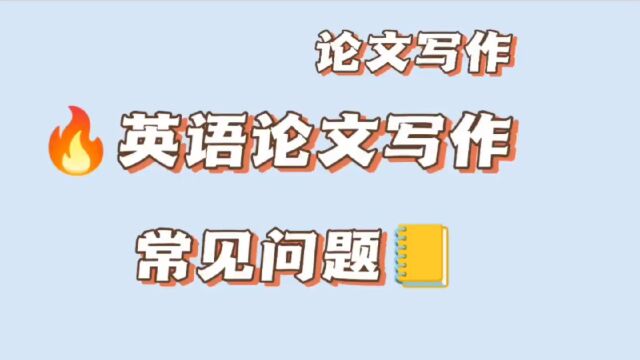 论文写作

英语论文写作

常见问题